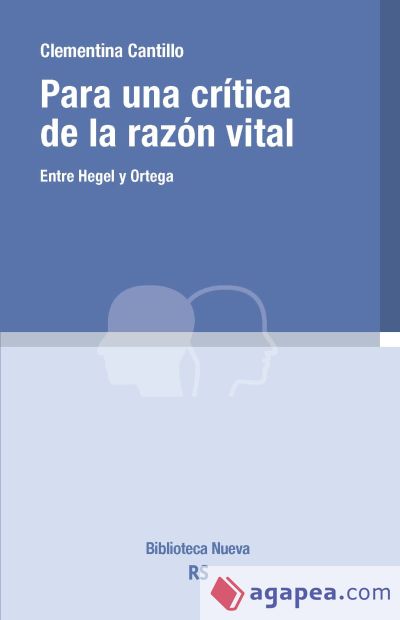 Clementina Cantillo

Para una crítica de la razón vital

Entre Hegel y Ortega

Biblioteca Nueva

RS

agapea.com